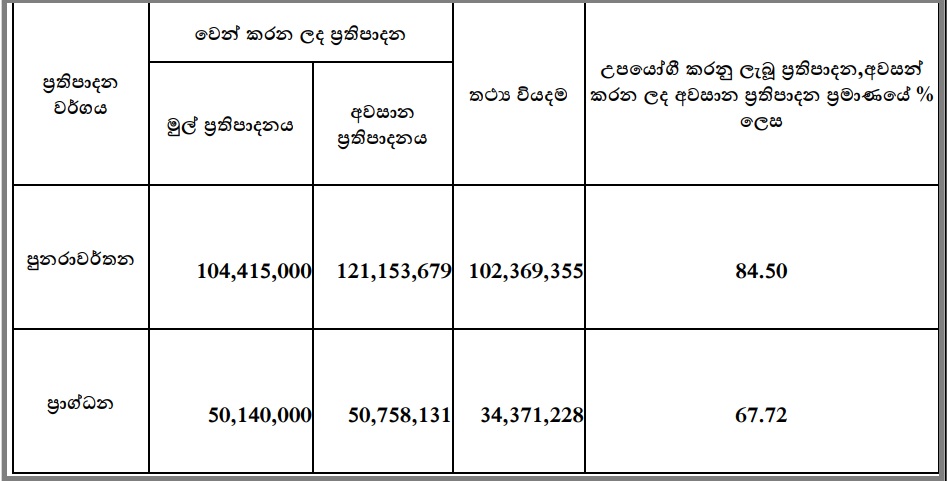 | ප්‍රතිපාදන වර්ගය | වෙන් කරන ලද ප්‍රතිපාදන |  | තථ්‍ය වියදම | උපයෝගී කරනු ලැබූ ප්‍රතිපාදන,අවසන් කරන ලද අවසාන ප්‍රතිපාදන ප්‍රමාණයේ % ලෙස |
|---|---|---|---|---|
|  | මුල් ප්‍රතිපාදනය | අවසාන ප්‍රතිපාදනය |  |  |
| පුනරාවර්තන | 104,415,000 | 121,153,679 | 102,369,355 | 84.50 |
| ප්‍රාග්ධන | 50,140,000 | 50,758,131 | 34,371,228 | 67.72 |